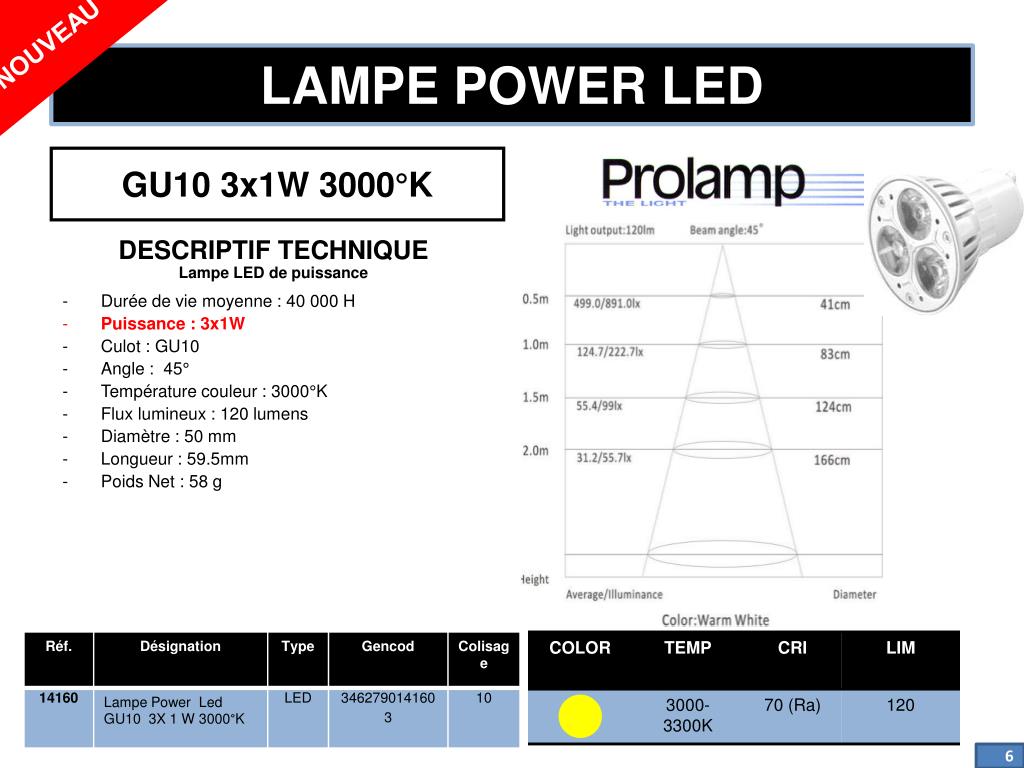 NOUVEAU

LAMPE POWER LED

GU10 3x1W 3000°K

DESCRIPTIF TECHNIQUE
Lampe LED de puissance

- Durée de vie moyenne : 40 000 H
- Puissance : 3x1W
- Culot : GU10
- Angle : 45°
- Température couleur : 3000°K
- Flux lumineux : 120 lumens
- Diamètre : 50 mm
- Longueur : 59.5mm
- Poids Net : 58 g

Prolamp
THE LIGHT

Light output:120lm
Beam angle:45°
0.5m 499.0/891.0lx 41cm
1.0m 124.7/222.7lx 83cm
1.5m 55.4/99lx 124cm
2.0m 31.2/55.7lx 166cm
Height
Average/Illuminance
Diameter
Color:Warm White

| Réf. | Désignation | Type | Gencod | Colisage |
|---|---|---|---|---|
| 14160 | Lampe Power Led GU10 3X 1 W 3000°K | LED | 3462790141603 | 10 |

| COLOR | TEMP | CRI | LIM |
|---|---|---|---|
| | 3000-3300K | 70 (Ra) | 120 |

6